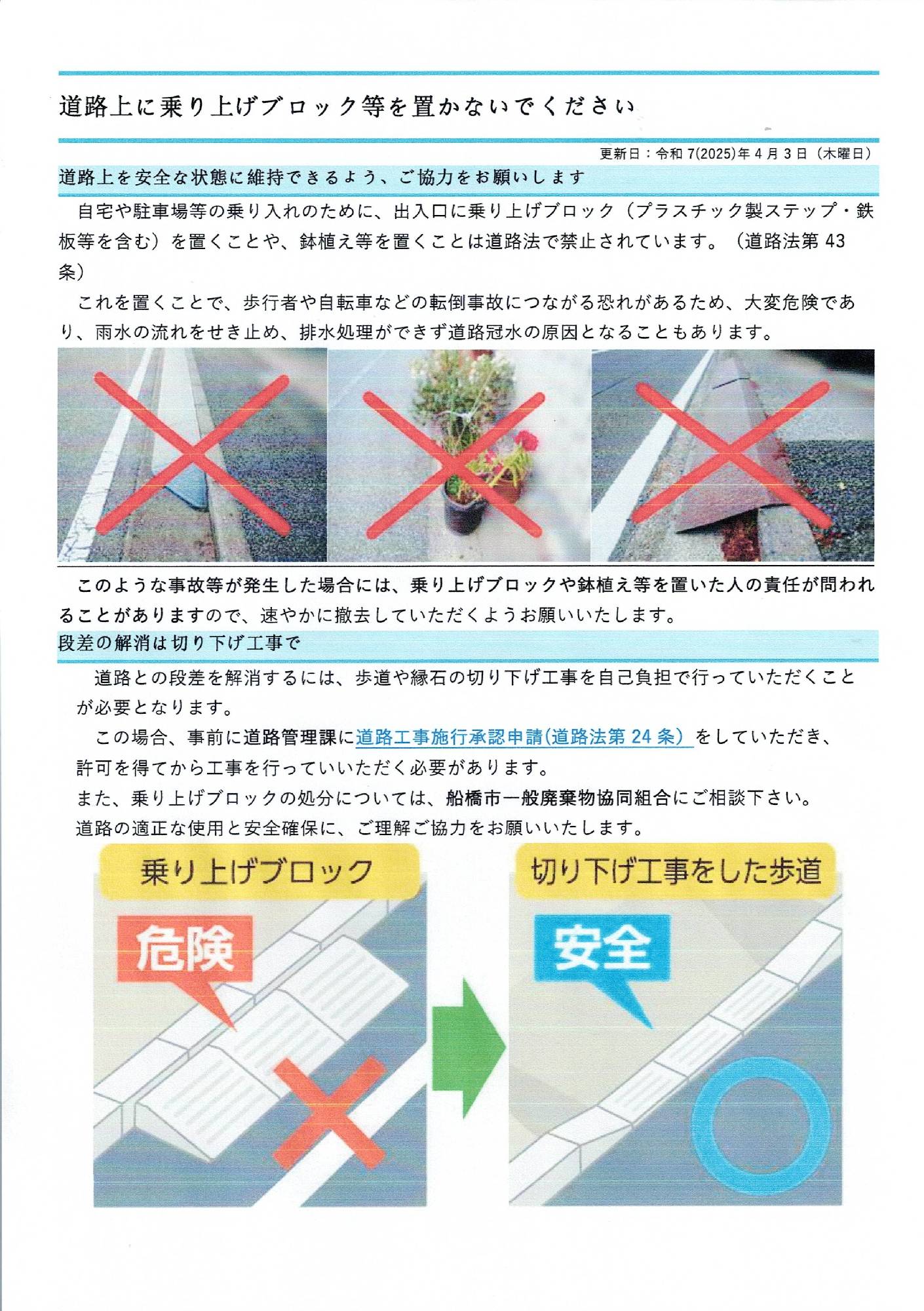 道路上に乗り上げブロック等を置かないでください

更新日：令和7(2025)年4月3日（木曜日）

道路上を安全な状態に維持できるよう、ご協力をお願いします

自宅や駐車場等の乗り入れのために、出入口に乗り上げブロック（プラスチック製ステップ・鉄板等を含む）を置くことや、鉢植え等を置くことは道路法で禁止されています。（道路法第43条）

これを置くことで、歩行者や自転車などの転倒事故につながる恐れがあるため、大変危険であり、雨水の流れをせき止め、排水処理ができず道路冠水の原因となることもあります。

このような事故等が発生した場合には、乗り上げブロックや鉢植え等を置いた人の責任が問われることがありますので、速やかに撤去していただくようお願いいたします。

段差の解消は切り下げ工事で

道路との段差を解消するには、歩道や縁石の切り下げ工事を自己負担で行っていただくことが必要となります。

この場合、事前に道路管理課に道路工事施行承認申請(道路法第24条）をしていただき、許可を得てから工事を行っていいただく必要があります。

また、乗り上げブロックの処分については、船橋市一般廃棄物協同組合にご相談下さい。

道路の適正な使用と安全確保に、ご理解ご協力をお願いいたします。

乗り上げブロック

危険

切り下げ工事をした歩道

安全